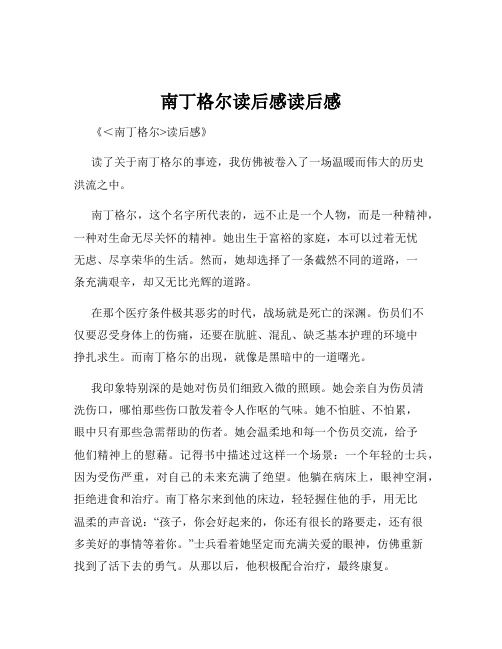 南丁格尔读后感读后感

《<南丁格尔>读后感》

读了关于南丁格尔的事迹，我仿佛被卷入了一场温暖而伟大的历史洪流之中。

南丁格尔，这个名字所代表的，远不止是一个人物，而是一种精神，一种对生命无尽关怀的精神。她出生于富裕的家庭，本可以过着无忧无虑、尽享荣华的生活。然而，她却选择了一条截然不同的道路，一条充满艰辛，却又无比光辉的道路。

在那个医疗条件极其恶劣的时代，战场就是死亡的深渊。伤员们不仅要忍受身体上的伤痛，还要在肮脏、混乱、缺乏基本护理的环境中挣扎求生。而南丁格尔的出现，就像是黑暗中的一道曙光。

我印象特别深的是她对伤员们细致入微的照顾。她会亲自为伤员清洗伤口，哪怕那些伤口散发着令人作呕的气味。她不怕脏、不怕累，眼中只有那些急需帮助的伤者。她会温柔地和每一个伤员交流，给予他们精神上的慰藉。记得书中描述过这样一个场景：一个年轻的士兵，因为受伤严重，对自己的未来充满了绝望。他躺在病床上，眼神空洞，拒绝进食和治疗。南丁格尔来到他的床边，轻轻握住他的手，用无比温柔的声音说：“孩子，你会好起来的，你还有很长的路要走，还有很多美好的事情等着你。”士兵看着她坚定而充满关爱的眼神，仿佛重新找到了活下去的勇气。从那以后，他积极配合治疗，最终康复。